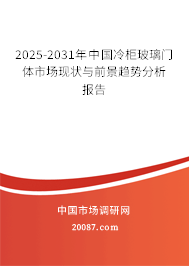 2025-2031年中国冷柜玻璃门体市场现状与前景趋势分析报告

中国市场调研网

20087.com